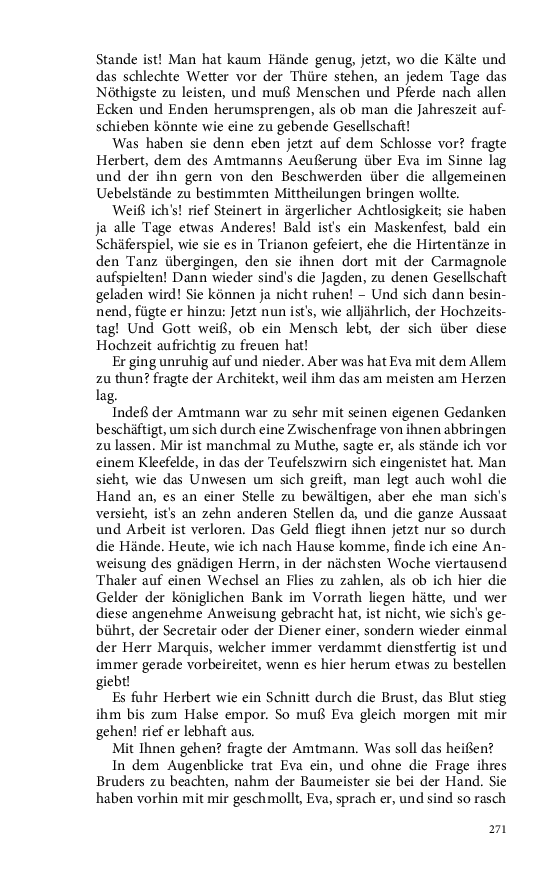 Stande ist! Man hat kaum Hände genug, jetzt, wo die Kälte und das schlechte Wetter vor der Thüre stehen, an jedem Tage das Nöthigste zu leisten, und muß Menschen und Pferde nach allen Ecken und Enden herumsprengen, als ob man die Jahreszeit aufschieben könnte wie eine zu gebende Gesellschaft!

Was haben sie denn eben jetzt auf dem Schlosse vor? fragte Herbert, dem des Amtmanns Aeußerung über Eva im Sinne lag und der ihn gern von den Beschwerden über die allgemeinen Uebelstände zu bestimmten Mittheilungen bringen wollte.

Weiß ich's! rief Steinert in ärgerlicher Achtlosigkeit; sie haben ja alle Tage etwas Anderes! Bald ist's ein Maskenfest, bald ein Schäferspiel, wie sie es in Trianon gefeiert, ehe die Hirtentänze in den Tanz übergingen, den sie ihnen dort mit der Carmagnole aufspielten! Dann wieder sind's die Jagden, zu denen Gesellschaft geladen wird! Sie können ja nicht ruhen! – Und sich dann besinnend, fügte er hinzu: Jetzt nun ist's, wie alljährlich, der Hochzeitstag! Und Gott weiß, ob ein Mensch lebt, der sich über diese Hochzeit aufrichtig zu freuen hat!

Er ging unruhig auf und nieder. Aber was hat Eva mit dem Allem zu thun? fragte der Architekt, weil ihm das am meisten am Herzen lag.

Indeß der Amtmann war zu sehr mit seinen eigenen Gedanken beschäftigt, um sich durch eine Zwischenfrage von ihnen abbringen zu lassen. Mir ist manchmal zu Muthe, sagte er, als stände ich vor einem Kleefelde, in das der Teufelszwirn sich eingenistet hat. Man sieht, wie das Unwesen um sich greift, man legt auch wohl die Hand an, es an einer Stelle zu bewältigen, aber ehe man sich's versieht, ist's an zehn anderen Stellen da, und die ganze Aussaat und Arbeit ist verloren. Das Geld fliegt ihnen jetzt nur so durch die Hände. Heute, wie ich nach Hause komme, finde ich eine Anweisung des gnädigen Herrn, in der nächsten Woche viertausend Thaler auf einen Wechsel an Flies zu zahlen, als ob ich hier die Gelder der königlichen Bank im Vorrath liegen hätte, und wer diese angenehme Anweisung gebracht hat, ist nicht, wie sich's gebührt, der Secretair oder der Diener einer, sondern wieder einmal der Herr Marquis, welcher immer verdammt dienstfertig ist und immer gerade vorbeireitet, wenn es hier herum etwas zu bestellen giebt!

Es fuhr Herbert wie ein Schnitt durch die Brust, das Blut stieg ihm bis zum Halse empor. So muß Eva gleich morgen mit mir gehen! rief er lebhaft aus.

Mit Ihnen gehen? fragte der Amtmann. Was soll das heißen?

In dem Augenblicke trat Eva ein, und ohne die Frage ihres Bruders zu beachten, nahm der Baumeister sie bei der Hand. Sie haben vorhin mit mir geschmollt, Eva, sprach er, und sind so rasch

271